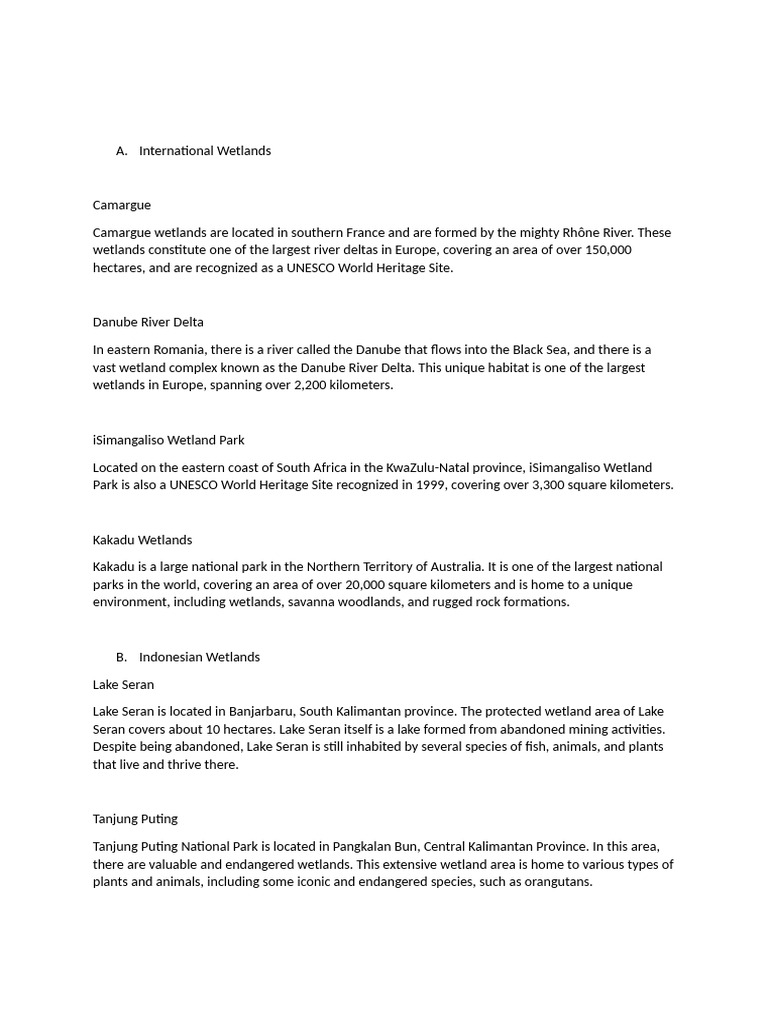 A. International Wetlands

Camargue

Camargue wetlands are located in southern France and are formed by the mighty Rhône River. These wetlands constitute one of the largest river deltas in Europe, covering an area of over 150,000 hectares, and are recognized as a UNESCO World Heritage Site.

Danube River Delta

In eastern Romania, there is a river called the Danube that flows into the Black Sea, and there is a vast wetland complex known as the Danube River Delta. This unique habitat is one of the largest wetlands in Europe, spanning over 2,200 kilometers.

iSimangaliso Wetland Park

Located on the eastern coast of South Africa in the KwaZulu-Natal province, iSimangaliso Wetland Park is also a UNESCO World Heritage Site recognized in 1999, covering over 3,300 square kilometers.

Kakadu Wetlands

Kakadu is a large national park in the Northern Territory of Australia. It is one of the largest national parks in the world, covering an area of over 20,000 square kilometers and is home to a unique environment, including wetlands, savanna woodlands, and rugged rock formations.

B. Indonesian Wetlands

Lake Seran

Lake Seran is located in Banjarbaru, South Kalimantan province. The protected wetland area of Lake Seran covers about 10 hectares. Lake Seran itself is a lake formed from abandoned mining activities. Despite being abandoned, Lake Seran is still inhabited by several species of fish, animals, and plants that live and thrive there.

Tanjung Puting

Tanjung Puting National Park is located in Pangkalan Bun, Central Kalimantan Province. In this area, there are valuable and endangered wetlands. This extensive wetland area is home to various types of plants and animals, including some iconic and endangered species, such as orangutans.